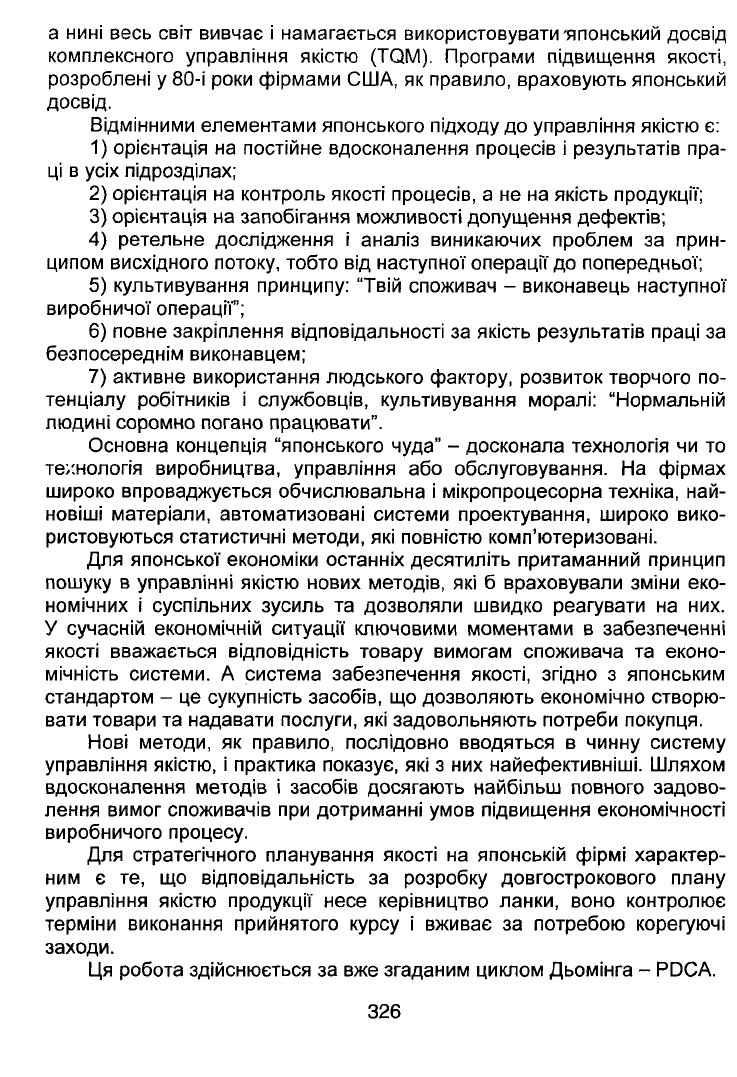 а нині весь світ вивчає і намагається використовувати японський досвід комплексного управління якістю (TQM). Програми підвищення якості, розроблені у 80-і роки фірмами США, як правило, враховують японський досвід.

Відмінними елементами японського підходу до управління якістю є:

1) орієнтація на постійне вдосконалення процесів і результатів праці в усіх підрозділах;

2) орієнтація на контроль якості процесів, а не на якість продукції;

3) орієнтація на запобігання можливості допущення дефектів;

4) ретельне дослідження і аналіз виникаючих проблем за принципом висхідного потоку, тобто від наступної операції до попередньої;

5) культивування принципу: "Твій споживач – виконавець наступної виробничої операції";

6) повне закріплення відповідальності за якість результатів праці за безпосереднім виконавцем;

7) активне використання людського фактору, розвиток творчого потенціалу робітників і службовців, культивування моралі: "Нормальній людині соромно погано працювати".

Основна концепція "японського чуда" – досконала технологія чи то технологія виробництва, управління або обслуговування. На фірмах широко впроваджується обчислювальна і мікропроцесорна техніка, найновіші матеріали, автоматизовані системи проектування, широко використовуються статистичні методи, які повністю комп'ютеризовані.

Для японської економіки останніх десятиліть притаманний принцип пошуку в управлінні якістю нових методів, які б враховували зміни економічних і суспільних зусиль та дозволяли швидко реагувати на них. У сучасній економічній ситуації ключовими моментами в забезпеченні якості вважається відповідність товару вимогам споживача та економічність системи. А система забезпечення якості, згідно з японським стандартом – це сукупність засобів, що дозволяють економічно створювати товари та надавати послуги, які задовольняють потреби покупця.

Нові методи, як правило, послідовно вводяться в чинну систему управління якістю, і практика показує, які з них найефективніші. Шляхом вдосконалення методів і засобів досягають найбільш повного задоволення вимог споживачів при дотриманні умов підвищення економічності виробничого процесу.

Для стратегічного планування якості на японській фірмі характерним є те, що відповідальність за розробку довгострокового плану управління якістю продукції несе керівництво ланки, воно контролює терміни виконання прийнятого курсу і вживає за потребою корегуючі заходи.

Ця робота здійснюється за вже згаданим циклом Дьомінга – PDCA.

326